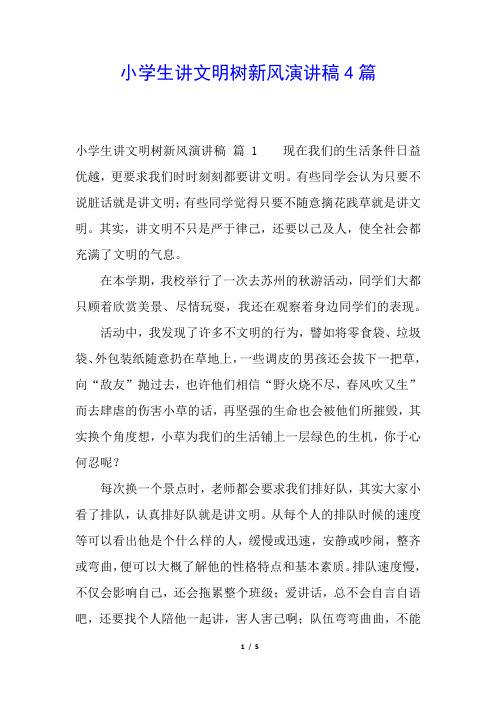 小学生讲文明树新风演讲稿4篇

小学生讲文明树新风演讲稿 篇 1　　现在我们的生活条件日益优越，更要求我们时时刻刻都要讲文明。有些同学会认为只要不说脏话就是讲文明；有些同学觉得只要不随意摘花践草就是讲文明。其实，讲文明不只是严于律己，还要以己及人，使全社会都充满了文明的气息。

在本学期，我校举行了一次去苏州的秋游活动，同学们大都只顾着欣赏美景、尽情玩耍，我还在观察着身边同学们的表现。

活动中，我发现了许多不文明的行为，譬如将零食袋、垃圾袋、外包装纸随意扔在草地上，一些调皮的男孩还会拔下一把草，向“敌友”抛过去，也许他们相信“野火烧不尽，春风吹又生”而去肆虐的伤害小草的话，再坚强的生命也会被他们所摧毁，其实换个角度想，小草为我们的生活铺上一层绿色的生机，你于心何忍呢？

每次换一个景点时，老师都会要求我们排好队，其实大家小看了排队，认真排好队就是讲文明。从每个人的排队时候的速度等可以看出他是个什么样的人，缓慢或迅速，安静或吵闹，整齐或弯曲，便可以大概了解他的性格特点和基本素质。排队速度慢，不仅会影响自己，还会拖累整个班级；爱讲话，总不会自言自语吧，还要找个人陪他一起讲，害人害己啊；队伍弯弯曲曲，不能

1 / 5